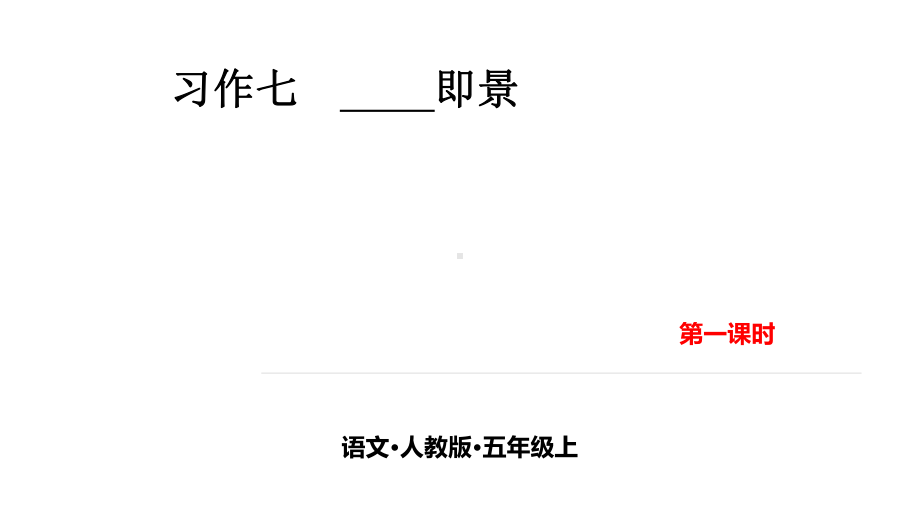 习作七　_____即景

第一课时

语文·人教版·五年级上